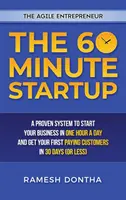 THE AGILE ENTREPRENEUR

THE 60 MINUTE STARTUP

A PROVEN SYSTEM TO START YOUR BUSINESS IN ONE HOUR A DAY AND GET YOUR FIRST PAYING CUSTOMERS IN 30 DAYS (OR LESS)

RAMESH DONTHA